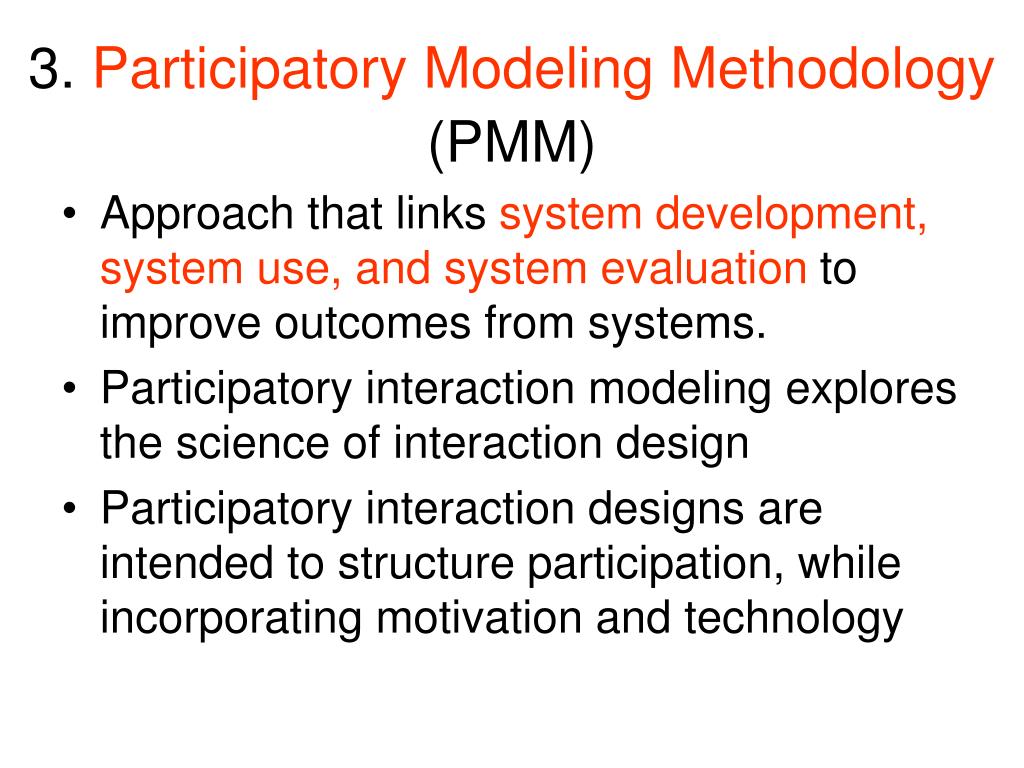 3. Participatory Modeling Methodology (PMM)

• Approach that links system development, system use, and system evaluation to improve outcomes from systems.
• Participatory interaction modeling explores the science of interaction design
• Participatory interaction designs are intended to structure participation, while incorporating motivation and technology